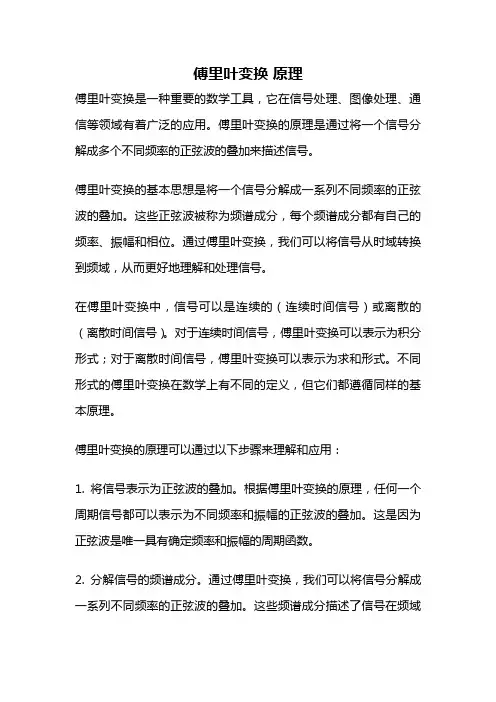 傅里叶变换 原理

傅里叶变换是一种重要的数学工具，它在信号处理、图像处理、通信等领域有着广泛的应用。傅里叶变换的原理是通过将一个信号分解成多个不同频率的正弦波的叠加来描述信号。

傅里叶变换的基本思想是将一个信号分解成一系列不同频率的正弦波的叠加。这些正弦波被称为频谱成分，每个频谱成分都有自己的频率、振幅和相位。通过傅里叶变换，我们可以将信号从时域转换到频域，从而更好地理解和处理信号。

在傅里叶变换中，信号可以是连续的（连续时间信号）或离散的（离散时间信号）。对于连续时间信号，傅里叶变换可以表示为积分形式；对于离散时间信号，傅里叶变换可以表示为求和形式。不同形式的傅里叶变换在数学上有不同的定义，但它们都遵循同样的基本原理。

傅里叶变换的原理可以通过以下步骤来理解和应用：

1. 将信号表示为正弦波的叠加。根据傅里叶变换的原理，任何一个周期信号都可以表示为不同频率和振幅的正弦波的叠加。这是因为正弦波是唯一具有确定频率和振幅的周期函数。

2. 分解信号的频谱成分。通过傅里叶变换，我们可以将信号分解成一系列不同频率的正弦波的叠加。这些频谱成分描述了信号在频域